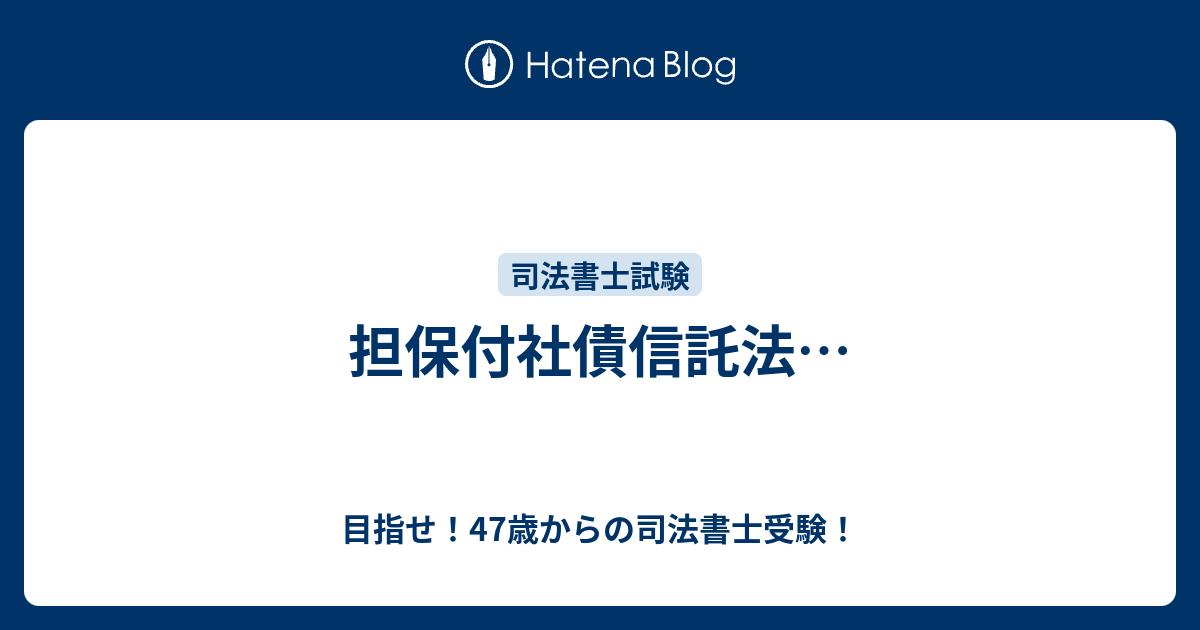 Hatena Blog

司法書士試験

担保付社債信託法…

目指せ！47歳からの司法書士受験！